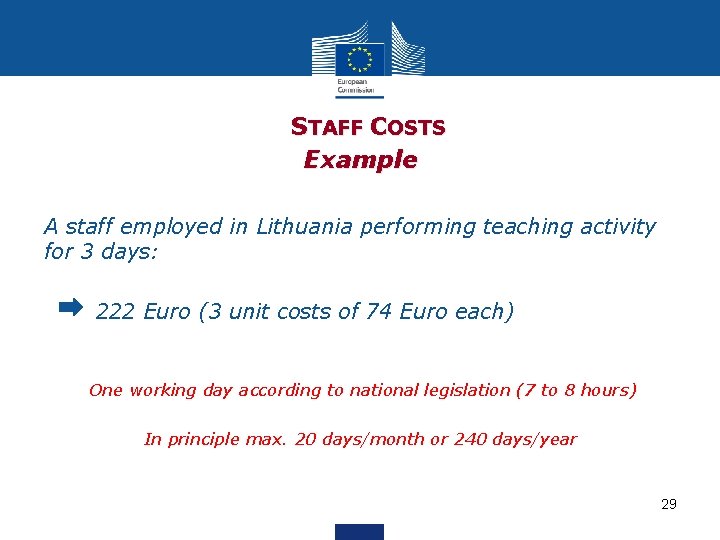 European Commission

STAFF COSTS
Example

A staff employed in Lithuania performing teaching activity for 3 days:

222 Euro (3 unit costs of 74 Euro each)

One working day according to national legislation (7 to 8 hours)

In principle max. 20 days/month or 240 days/year

29